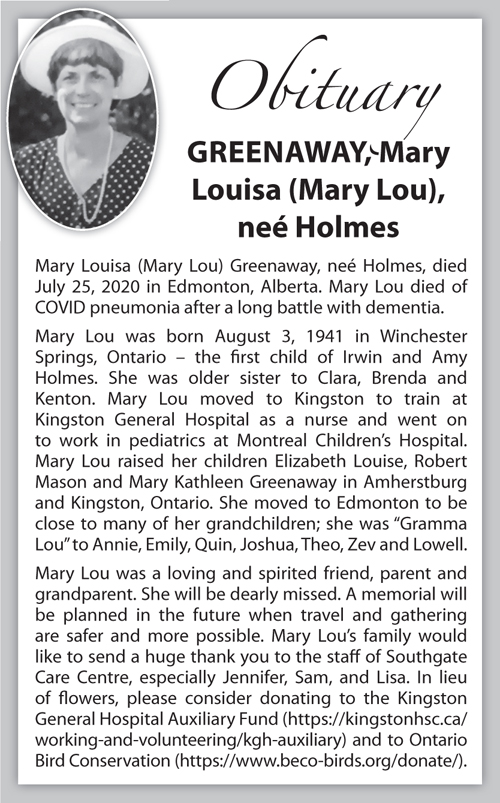 Obituary

GREENAWAY, Mary Louisa (Mary Lou), neé Holmes

Mary Louisa (Mary Lou) Greenaway, neé Holmes, died July 25, 2020 in Edmonton, Alberta. Mary Lou died of COVID pneumonia after a long battle with dementia.

Mary Lou was born August 3, 1941 in Winchester Springs, Ontario – the first child of Irwin and Amy Holmes. She was older sister to Clara, Brenda and Kenton. Mary Lou moved to Kingston to train at Kingston General Hospital as a nurse and went on to work in pediatrics at Montreal Children's Hospital. Mary Lou raised her children Elizabeth Louise, Robert Mason and Mary Kathleen Greenaway in Amherstburg and Kingston, Ontario. She moved to Edmonton to be close to many of her grandchildren; she was "Gramma Lou" to Annie, Emily, Quin, Joshua, Theo, Zev and Lowell.

Mary Lou was a loving and spirited friend, parent and grandparent. She will be dearly missed. A memorial will be planned in the future when travel and gathering are safer and more possible. Mary Lou's family would like to send a huge thank you to the staff of Southgate Care Centre, especially Jennifer, Sam, and Lisa. In lieu of flowers, please consider donating to the Kingston General Hospital Auxiliary Fund (https://kingstonhsc.ca/working-and-volunteering/kgh-auxiliary) and to Ontario Bird Conservation (https://www.beco-birds.org/donate/).